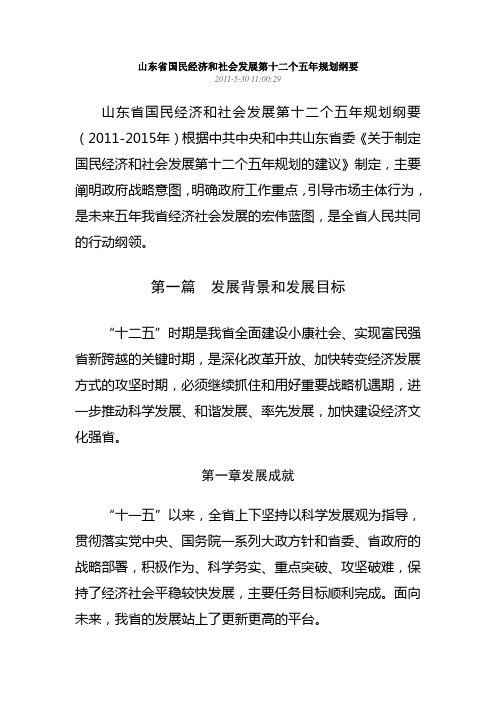 山东省国民经济和社会发展第十二个五年规划纲要
2011-5-30 11:00:29

山东省国民经济和社会发展第十二个五年规划纲要（2011-2015年）根据中共中央和中共山东省委《关于制定国民经济和社会发展第十二个五年规划的建议》制定，主要阐明政府战略意图，明确政府工作重点，引导市场主体行为，是未来五年我省经济社会发展的宏伟蓝图，是全省人民共同的行动纲领。

第一篇　发展背景和发展目标

“十二五”时期是我省全面建设小康社会、实现富民强省新跨越的关键时期，是深化改革开放、加快转变经济发展方式的攻坚时期，必须继续抓住和用好重要战略机遇期，进一步推动科学发展、和谐发展、率先发展，加快建设经济文化强省。

第一章发展成就

“十一五”以来，全省上下坚持以科学发展观为指导，贯彻落实党中央、国务院一系列大政方针和省委、省政府的战略部署，积极作为、科学务实、重点突破、攻坚破难，保持了经济社会平稳较快发展，主要任务目标顺利完成。面向未来，我省的发展站上了更新更高的平台。